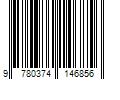 9 780374 146856